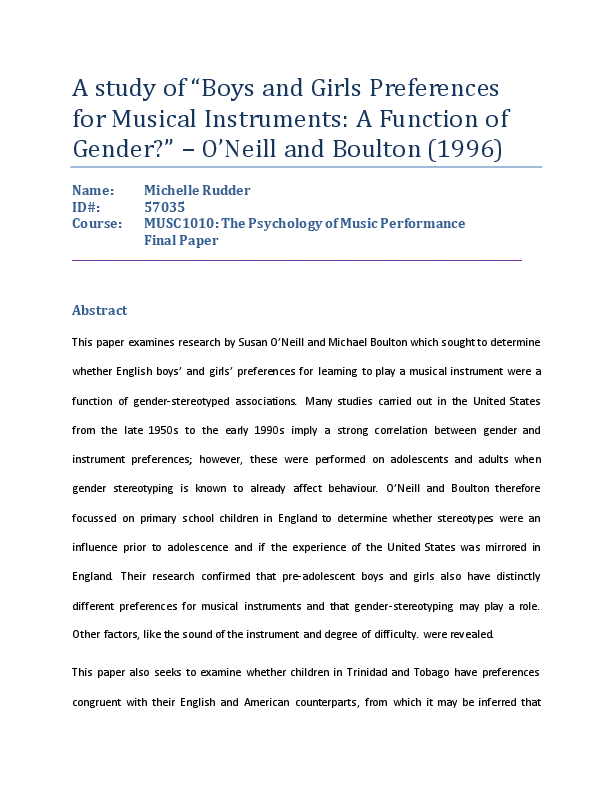 A study of “Boys and Girls Preferences for Musical Instruments: A Function of Gender?” – O’Neill and Boulton (1996)

Name: Michelle Rudder
ID#: 57035
Course: MUSC1010: The Psychology of Music Performance
Final Paper

Abstract

This paper examines research by Susan O’Neill and Michael Boulton which sought to determine whether English boys’ and girls’ preferences for learning to play a musical instrument were a function of gender-stereotyped associations. Many studies carried out in the United States from the late 1950s to the early 1990s imply a strong correlation between gender and instrument preferences; however, these were performed on adolescents and adults when gender stereotyping is known to already affect behaviour. O’Neill and Boulton therefore focussed on primary school children in England to determine whether stereotypes were an influence prior to adolescence and if the experience of the United States was mirrored in England. Their research confirmed that pre-adolescent boys and girls also have distinctly different preferences for musical instruments and that gender-stereotyping may play a role. Other factors, like the sound of the instrument and degree of difficulty. were revealed.

This paper also seeks to examine whether children in Trinidad and Tobago have preferences congruent with their English and American counterparts, from which it may be inferred that